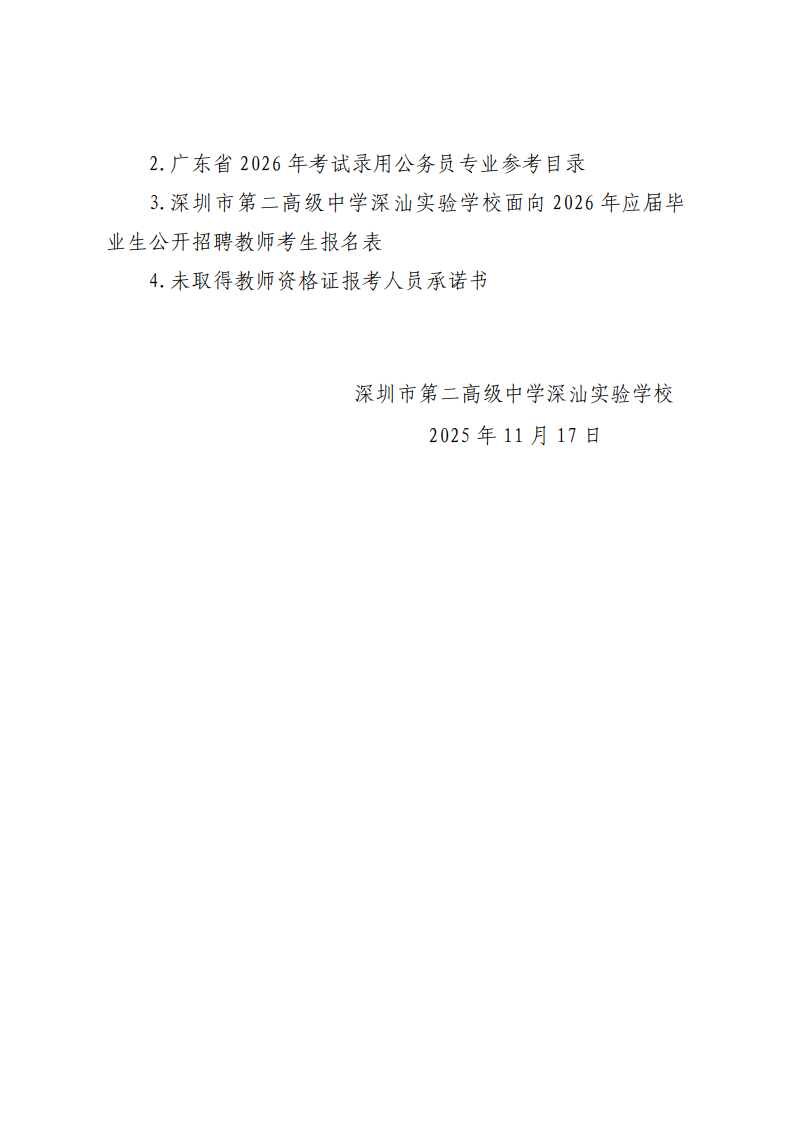 2.广东省2026年考试录用公务员专业参考目录

3.深圳市第二高级中学深汕实验学校面向2026年应届毕业生公开招聘教师考生报名表

4.未取得教师资格证报考人员承诺书

深圳市第二高级中学深汕实验学校

2025年11月17日